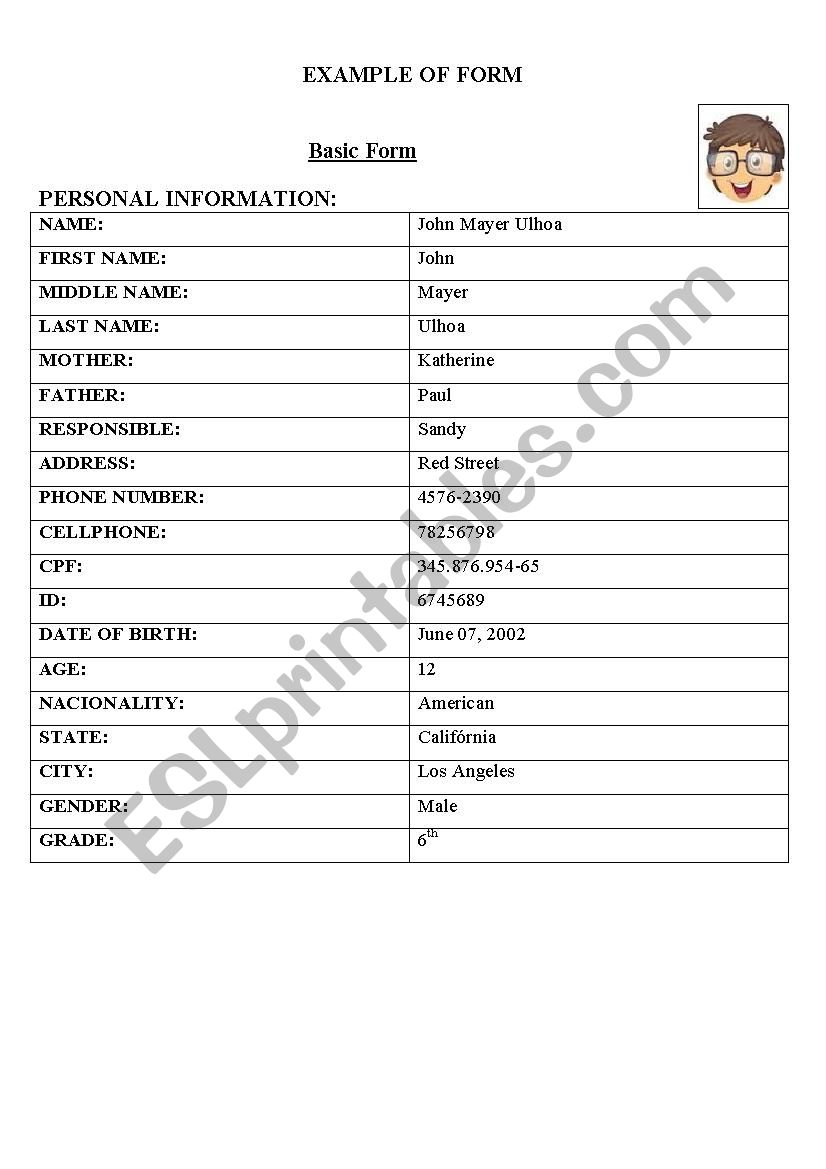 EXAMPLE OF FORM

Basic Form

PERSONAL INFORMATION:

| NAME: | John Mayer Ulhoa |
|---|---|
| FIRST NAME: | John |
| MIDDLE NAME: | Mayer |
| LAST NAME: | Ulhoa |
| MOTHER: | Katherine |
| FATHER: | Paul |
| RESPONSIBLE: | Sandy |
| ADDRESS: | Red Street |
| PHONE NUMBER: | 4576-2390 |
| CELLPHONE: | 78256798 |
| CPF: | 345.876.954-65 |
| ID: | 6745689 |
| DATE OF BIRTH: | June 07, 2002 |
| AGE: | 12 |
| NACIONALITY: | American |
| STATE: | Califórnia |
| CITY: | Los Angeles |
| GENDER: | Male |
| GRADE: | $6^{th}$ |

ESLprintables.com